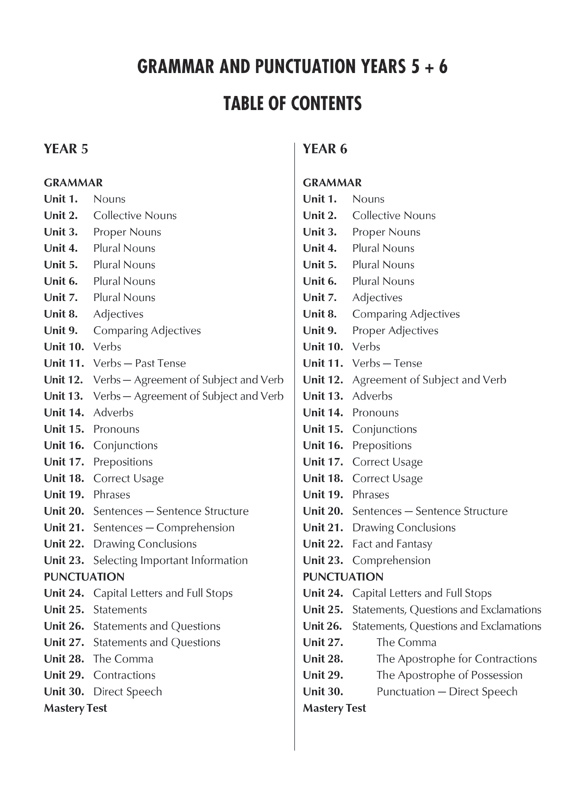 GRAMMAR AND PUNCTUATION YEARS 5 + 6

TABLE OF CONTENTS

YEAR 5

GRAMMAR
Unit 1. Nouns
Unit 2. Collective Nouns
Unit 3. Proper Nouns
Unit 4. Plural Nouns
Unit 5. Plural Nouns
Unit 6. Plural Nouns
Unit 7. Plural Nouns
Unit 8. Adjectives
Unit 9. Comparing Adjectives
Unit 10. Verbs
Unit 11. Verbs — Past Tense
Unit 12. Verbs — Agreement of Subject and Verb
Unit 13. Verbs — Agreement of Subject and Verb
Unit 14. Adverbs
Unit 15. Pronouns
Unit 16. Conjunctions
Unit 17. Prepositions
Unit 18. Correct Usage
Unit 19. Phrases
Unit 20. Sentences — Sentence Structure
Unit 21. Sentences — Comprehension
Unit 22. Drawing Conclusions
Unit 23. Selecting Important Information
PUNCTUATION
Unit 24. Capital Letters and Full Stops
Unit 25. Statements
Unit 26. Statements and Questions
Unit 27. Statements and Questions
Unit 28. The Comma
Unit 29. Contractions
Unit 30. Direct Speech
Mastery Test

YEAR 6

GRAMMAR
Unit 1. Nouns
Unit 2. Collective Nouns
Unit 3. Proper Nouns
Unit 4. Plural Nouns
Unit 5. Plural Nouns
Unit 6. Plural Nouns
Unit 7. Adjectives
Unit 8. Comparing Adjectives
Unit 9. Proper Adjectives
Unit 10. Verbs
Unit 11. Verbs — Tense
Unit 12. Agreement of Subject and Verb
Unit 13. Adverbs
Unit 14. Pronouns
Unit 15. Conjunctions
Unit 16. Prepositions
Unit 17. Correct Usage
Unit 18. Correct Usage
Unit 19. Phrases
Unit 20. Sentences — Sentence Structure
Unit 21. Drawing Conclusions
Unit 22. Fact and Fantasy
Unit 23. Comprehension
PUNCTUATION
Unit 24. Capital Letters and Full Stops
Unit 25. Statements, Questions and Exclamations
Unit 26. Statements, Questions and Exclamations
Unit 27. The Comma
Unit 28. The Apostrophe for Contractions
Unit 29. The Apostrophe of Possession
Unit 30. Punctuation — Direct Speech
Mastery Test